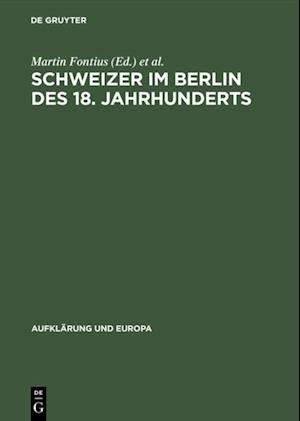 DE GRUYTER

Martin Fontius (Ed.) et al.

SCHWEIZER IM BERLIN DES 18. JAHRHUNDERTS

AUFKLÄRUNG UND EUROPA

DE
G